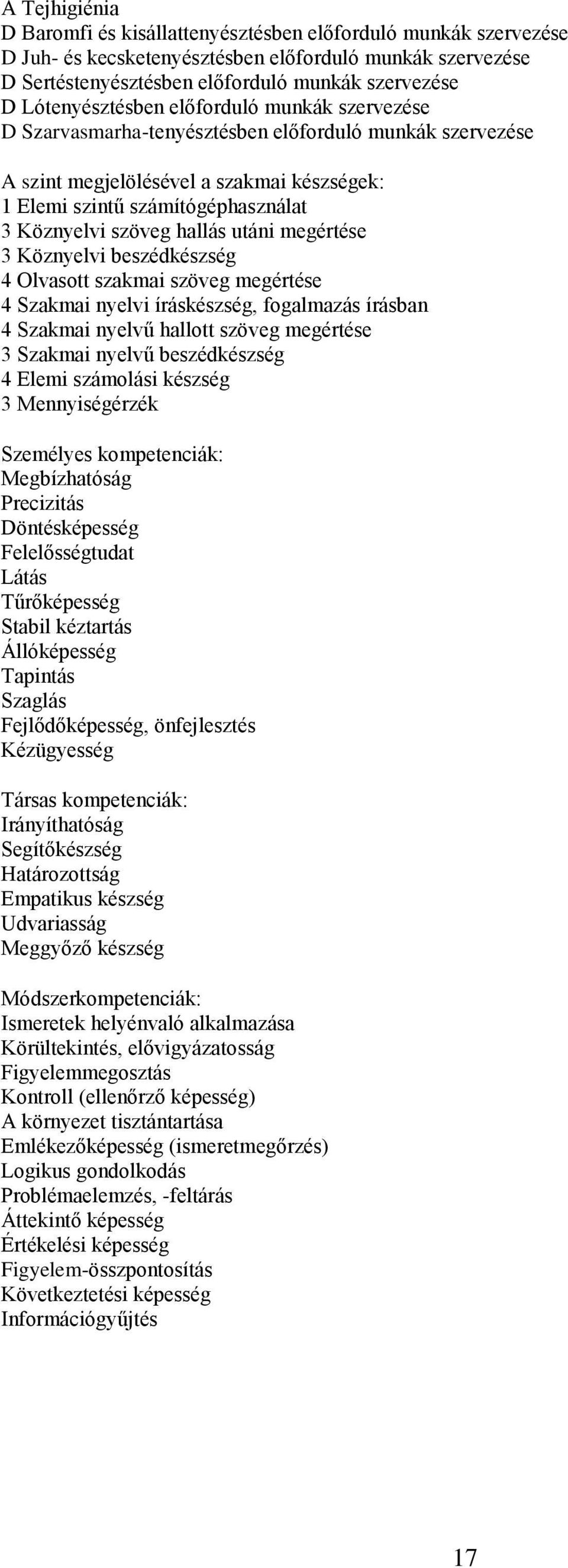 A Tejhigiénia
D Baromfi és kisállattenyésztésben előforduló munkák szervezése
D Juh- és kecsketenyésztésben előforduló munkák szervezése
D Sertéstenyésztésben előforduló munkák szervezése
D Lótenyésztésben előforduló munkák szervezése
D Szarvasmarha-tenyésztésben előforduló munkák szervezése

A szint megjelölésével a szakmai készségek:
1 Elemi szintű számítógéphasználat
3 Köznyelvi szöveg hallás utáni megértése
3 Köznyelvi beszédkészség
4 Olvasott szakmai szöveg megértése
4 Szakmai nyelvi íráskészség, fogalmazás írásban
4 Szakmai nyelvű hallott szöveg megértése
3 Szakmai nyelvű beszédkészség
4 Elemi számolási készség
3 Mennyiségérzék

Személyes kompetenciák:
Megbízhatóság
Precizitás
Döntésképesség
Felelősségtudat
Látás
Tűrőképesség
Stabil kéztartás
Állóképesség
Tapintás
Szaglás
Fejlődőképesség, önfejlesztés
Kézügyesség

Társas kompetenciák:
Irányíthatóság
Segítőkészség
Határozottság
Empatikus készség
Udvariasság
Meggyőző készség

Módszerkompetenciák:
Ismeretek helyénvaló alkalmazása
Körültekintés, elővigyázatosság
Figyelemmegosztás
Kontroll (ellenőrző képesség)
A környezet tisztántartása
Emlékezőképesség (ismeretmegőrzés)
Logikus gondolkodás
Problémaelemzés, -feltárás
Áttekintő képesség
Értékelési képesség
Figyelem-összpontosítás
Következtetési képesség
Információgyűjtés

17